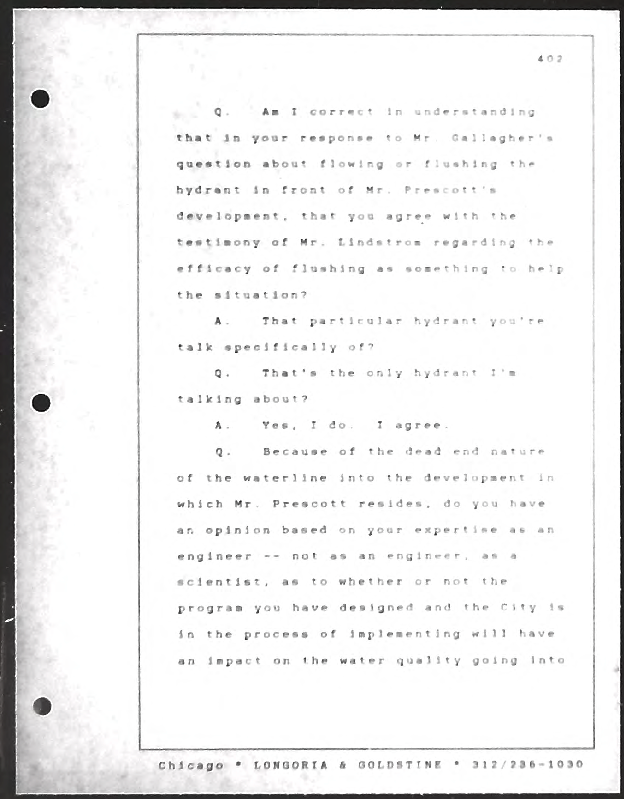 402

Q. Am I correct in understanding that in your response to Mr. Gallagher's question about flowing or flushing the hydrant in front of Mr. Prescott's development, that you agree with the testimony of Mr. Lindstrom regarding the efficacy of flushing as something to help the situation?

A. That particular hydrant you're talk specifically of?

Q. That's the only hydrant I'm talking about?

A. Yes, I do. I agree.

Q. Because of the dead end nature of the waterline into the development in which Mr. Prescott resides, do you have an opinion based on your expertise as an engineer -- not as an engineer, as a scientist, as to whether or not the program you have designed and the City is in the process of implementing will have an impact on the water quality going into

Chicago * LONGORIA & GOLDSTINE * 312/236-1030